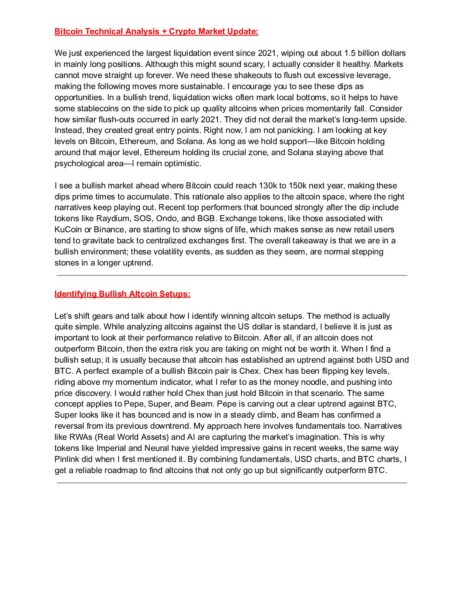 Bitcoin Technical Analysis + Crypto Market Update:

We just experienced the largest liquidation event since 2021, wiping out about 1.5 billion dollars in mainly long positions. Although this might sound scary, I actually consider it healthy. Markets cannot move straight up forever. We need these shakeouts to flush out excessive leverage, making the following moves more sustainable. I encourage you to see these dips as opportunities. In a bullish trend, liquidation wicks often mark local bottoms, so it helps to have some stablecoins on the side to pick up quality altcoins when prices momentarily fall. Consider how similar flush-outs occurred in early 2021. They did not derail the market's long-term upside. Instead, they created great entry points. Right now, I am not panicking. I am looking at key levels on Bitcoin, Ethereum, and Solana. As long as we hold support—like Bitcoin holding around that major level, Ethereum holding its crucial zone, and Solana staying above that psychological area—I remain optimistic.

I see a bullish market ahead where Bitcoin could reach 130k to 150k next year, making these dips prime times to accumulate. This rationale also applies to the altcoin space, where the right narratives keep playing out. Recent top performers that bounced strongly after the dip include tokens like Raydium, SOS, Ondo, and BGB. Exchange tokens, like those associated with KuCoin or Binance, are starting to show signs of life, which makes sense as new retail users tend to gravitate back to centralized exchanges first. The overall takeaway is that we are in a bullish environment; these volatility events, as sudden as they seem, are normal stepping stones in a longer uptrend.

Identifying Bullish Altcoin Setups:

Let's shift gears and talk about how I identify winning altcoin setups. The method is actually quite simple. While analyzing altcoins against the US dollar is standard, I believe it is just as important to look at their performance relative to Bitcoin. After all, if an altcoin does not outperform Bitcoin, then the extra risk you are taking on might not be worth it. When I find a bullish setup, it is usually because that altcoin has established an uptrend against both USD and BTC. A perfect example of a bullish Bitcoin pair is Chex. Chex has been flipping key levels, riding above my momentum indicator, what I refer to as the money noodle, and pushing into price discovery. I would rather hold Chex than just hold Bitcoin in that scenario. The same concept applies to Pepe, Super, and Beam. Pepe is carving out a clear uptrend against BTC, Super looks like it has bounced and is now in a steady climb, and Beam has confirmed a reversal from its previous downtrend. My approach here involves fundamentals too. Narratives like RWAs (Real World Assets) and AI are capturing the market's imagination. This is why tokens like Imperial and Neural have yielded impressive gains in recent weeks, the same way Pinlink did when I first mentioned it. By combining fundamentals, USD charts, and BTC charts, I get a reliable roadmap to find altcoins that not only go up but significantly outperform BTC.